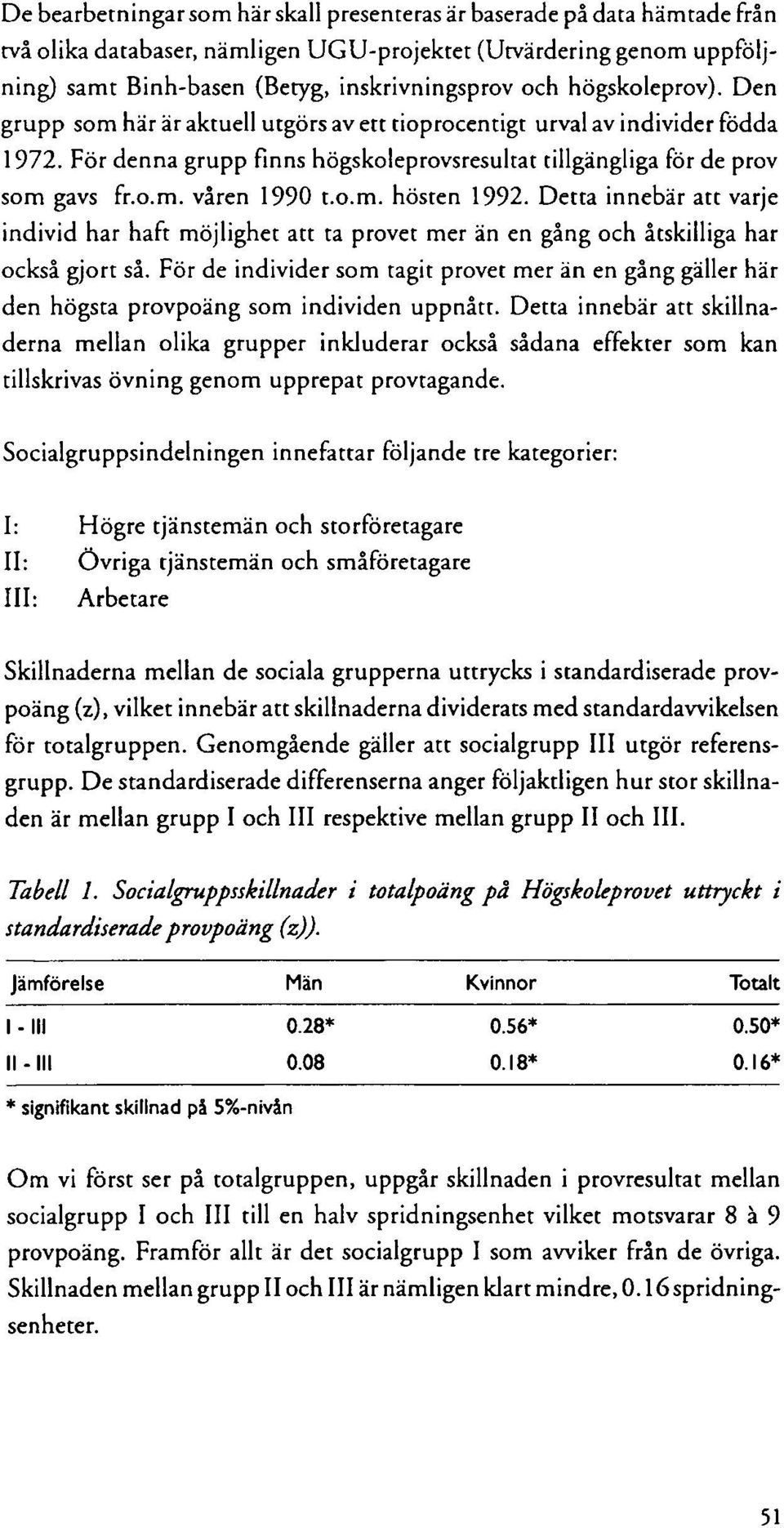 De bearbetningar som här skall presenteras är baserade på data hämtade från två olika databaser, nämligen UGU-projektet (Utvärdering genom uppföljning) samt Binh-basen (Betyg, inskrivningsprov och högskoleprov). Den grupp som här är aktuell utgörs av ett tioprocentigt urval av individer födda 1972. För denna grupp finns högskoleprovsresultat tillgängliga för de prov som gavs fr.o.m. våren 1990 t.o.m. hösten 1992. Detta innebär att varje individ har haft möjlighet att ta provet mer än en gång och åtskilliga har också gjort så. För de individer som tagit provet mer än en gång gäller här den högsta provpoäng som individen uppnått. Detta innebär att skillnaderna mellan olika grupper inkluderar också sådana effekter som kan tillskrivas övning genom upprepat provtagande.

Socialgruppsindelningen innefattar följande tre kategorier:

I: Högre tjänstemän och storföretagare
II: Övriga tjänstemän och småföretagare
III: Arbetare

Skillnaderna mellan de sociala grupperna uttrycks i standardiserade provpoäng (z), vilket innebär att skillnaderna dividerats med standardavvikelsen för totalgruppen. Genomgående gäller att socialgrupp III utgör referensgrupp. De standardiserade differenserna anger följaktligen hur stor skillnaden är mellan grupp I och III respektive mellan grupp II och III.

Tabell 1. Socialgruppsskillnader i totalpoäng på Högskoleprovet uttryckt i standardiserade provpoäng (z)).

| Jämförelse | Män | Kvinnor | Totalt |
|---|---|---|---|
| I - III | 0.28* | 0.56* | 0.50* |
| II - III | 0.08 | 0.18* | 0.16* |

* signifikant skillnad på 5%-nivån

Om vi först ser på totalgruppen, uppgår skillnaden i provresultat mellan socialgrupp I och III till en halv spridningsenhet vilket motsvarar 8 à 9 provpoäng. Framför allt är det socialgrupp I som avviker från de övriga. Skillnaden mellan grupp II och III är nämligen klart mindre, 0.16 spridningsenheter.

51